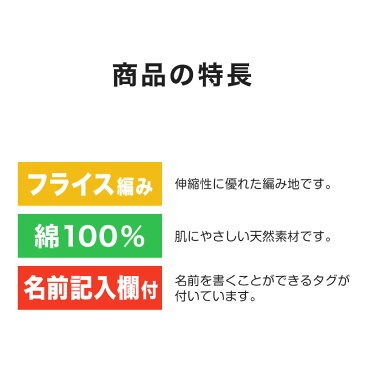 商品の特長

フライス編み

伸縮性に優れた編み地です。

綿100%

肌にやさしい天然素材です。

名前記入欄付

名前を書くことができるタグが付いています。